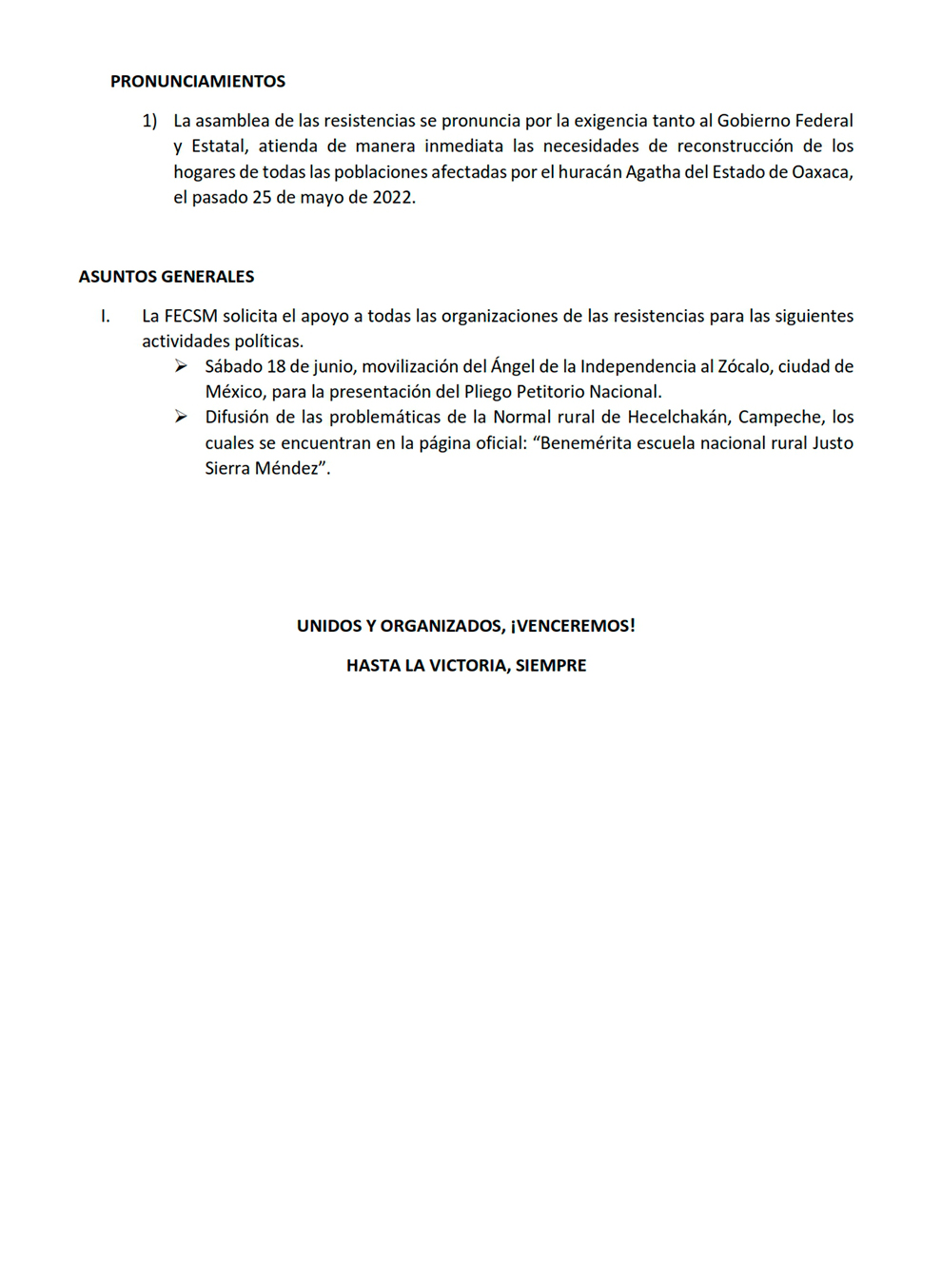 PRONUNCIAMIENTOS

1) La asamblea de las resistencias se pronuncia por la exigencia tanto al Gobierno Federal y Estatal, atienda de manera inmediata las necesidades de reconstrucción de los hogares de todas las poblaciones afectadas por el huracán Agatha del Estado de Oaxaca, el pasado 25 de mayo de 2022.

ASUNTOS GENERALES

I. La FECSM solicita el apoyo a todas las organizaciones de las resistencias para las siguientes actividades políticas.

➢ Sábado 18 de junio, movilización del Ángel de la Independencia al Zócalo, ciudad de México, para la presentación del Pliego Petitorio Nacional.

➢ Difusión de las problemáticas de la Normal rural de Hecelchakán, Campeche, los cuales se encuentran en la página oficial: “Benemérita escuela nacional rural Justo Sierra Méndez”.

UNIDOS Y ORGANIZADOS, ¡VENCEREMOS!

HASTA LA VICTORIA, SIEMPRE